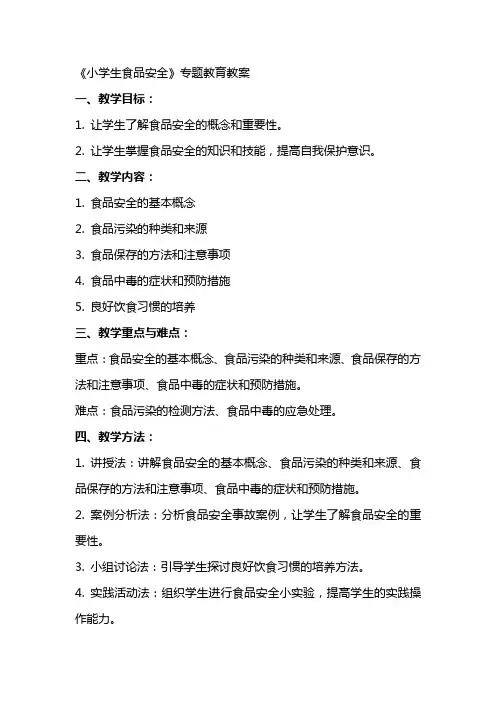 《小学生食品安全》专题教育教案

一、教学目标：

1. 让学生了解食品安全的概念和重要性。

2. 让学生掌握食品安全的知识和技能，提高自我保护意识。

二、教学内容：

1. 食品安全的基本概念

2. 食品污染的种类和来源

3. 食品保存的方法和注意事项

4. 食品中毒的症状和预防措施

5. 良好饮食习惯的培养

三、教学重点与难点：

重点：食品安全的基本概念、食品污染的种类和来源、食品保存的方法和注意事项、食品中毒的症状和预防措施。

难点：食品污染的检测方法、食品中毒的应急处理。

四、教学方法：

1. 讲授法：讲解食品安全的基本概念、食品污染的种类和来源、食品保存的方法和注意事项、食品中毒的症状和预防措施。

2. 案例分析法：分析食品安全事故案例，让学生了解食品安全的重要性。

3. 小组讨论法：引导学生探讨良好饮食习惯的培养方法。

4. 实践活动法：组织学生进行食品安全小实验，提高学生的实践操作能力。